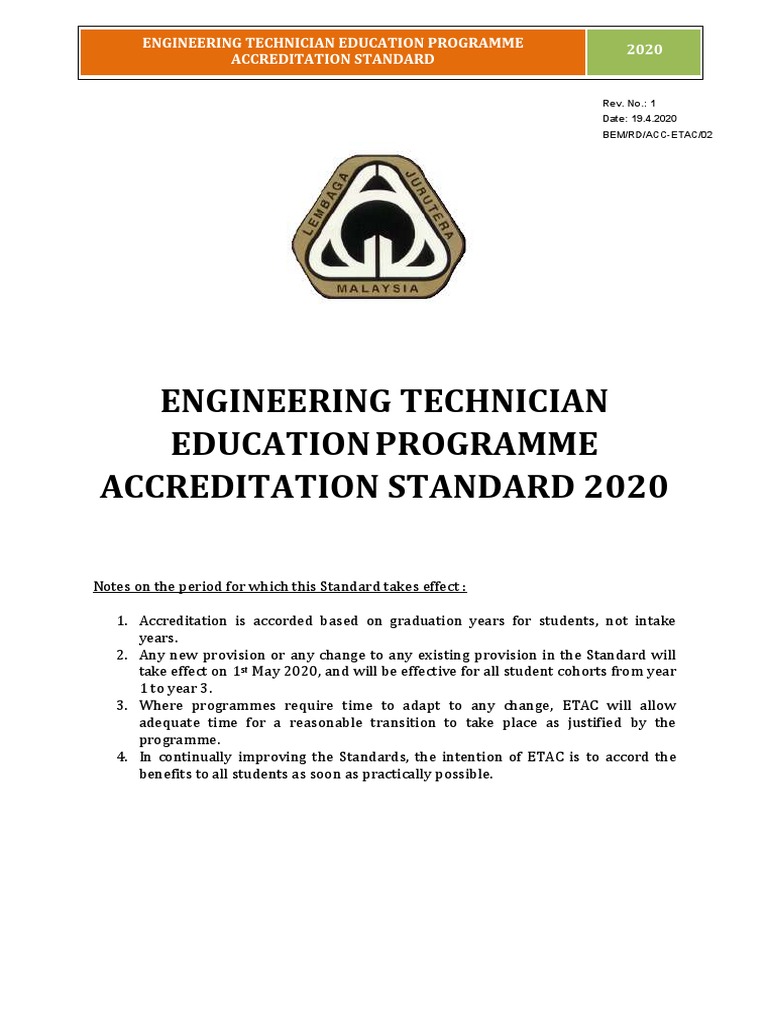 ENGINEERING TECHNICIAN EDUCATION PROGRAMME ACCREDITATION STANDARD

2020

Rev. No.: 1
Date: 19.4.2020
BEM/RD/ACC-ETAC/02

LEMBAGA JURUTERA
MALAYSIA

ENGINEERING TECHNICIAN EDUCATION PROGRAMME ACCREDITATION STANDARD 2020

Notes on the period for which this Standard takes effect :

1. Accreditation is accorded based on graduation years for students, not intake years.
2. Any new provision or any change to any existing provision in the Standard will take effect on 1$^{st}$ May 2020, and will be effective for all student cohorts from year 1 to year 3.
3. Where programmes require time to adapt to any change, ETAC will allow adequate time for a reasonable transition to take place as justified by the programme.
4. In continually improving the Standards, the intention of ETAC is to accord the benefits to all students as soon as practically possible.